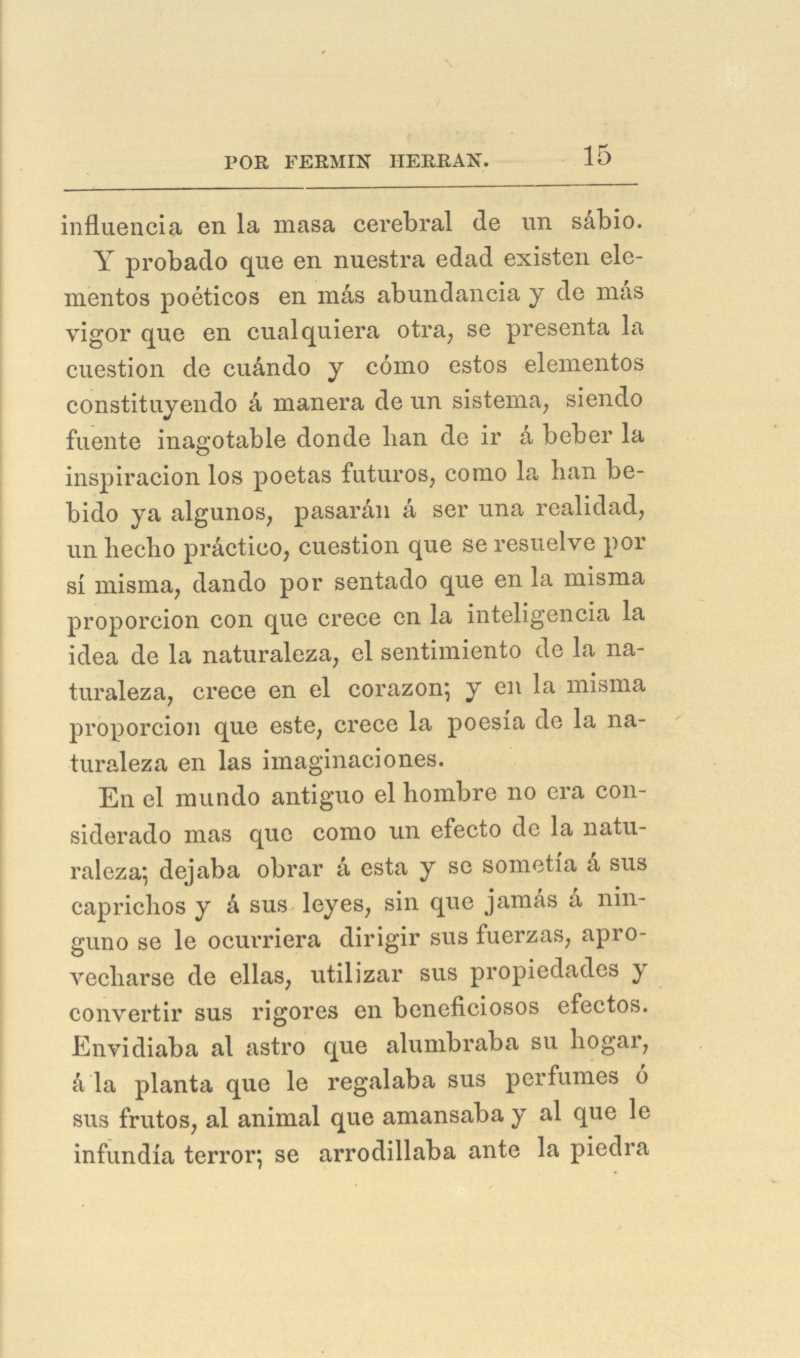 POR FERMIN HERRAN. 15

influencia en la masa cerebral de un sábio.

Y probado que en nuestra edad existen elementos poéticos en más abundancia y de más vigor que en cualquiera otra, se presenta la cuestion de cuándo y cómo estos elementos constituyendo á manera de un sistema, siendo fuente inagotable donde han de ir á beber la inspiracion los poetas futuros, como la han bebido ya algunos, pasarán á ser una realidad, un hecho práctico, cuestion que se resuelve por sí misma, dando por sentado que en la misma proporcion con que crece en la inteligencia la idea de la naturaleza, el sentimiento de la naturaleza, crece en el corazon; y en la misma proporcion que este, crece la poesía de la naturaleza en las imaginaciones.

En el mundo antiguo el hombre no era considerado mas que como un efecto de la naturaleza; dejaba obrar á esta y se sometía á sus caprichos y á sus leyes, sin que jamás á ninguno se le ocurriera dirigir sus fuerzas, aprovecharse de ellas, utilizar sus propiedades y convertir sus rigores en beneficiosos efectos. Envidiaba al astro que alumbraba su hogar, á la planta que le regalaba sus perfumes ó sus frutos, al animal que amansaba y al que le infundía terror; se arrodillaba ante la piedra